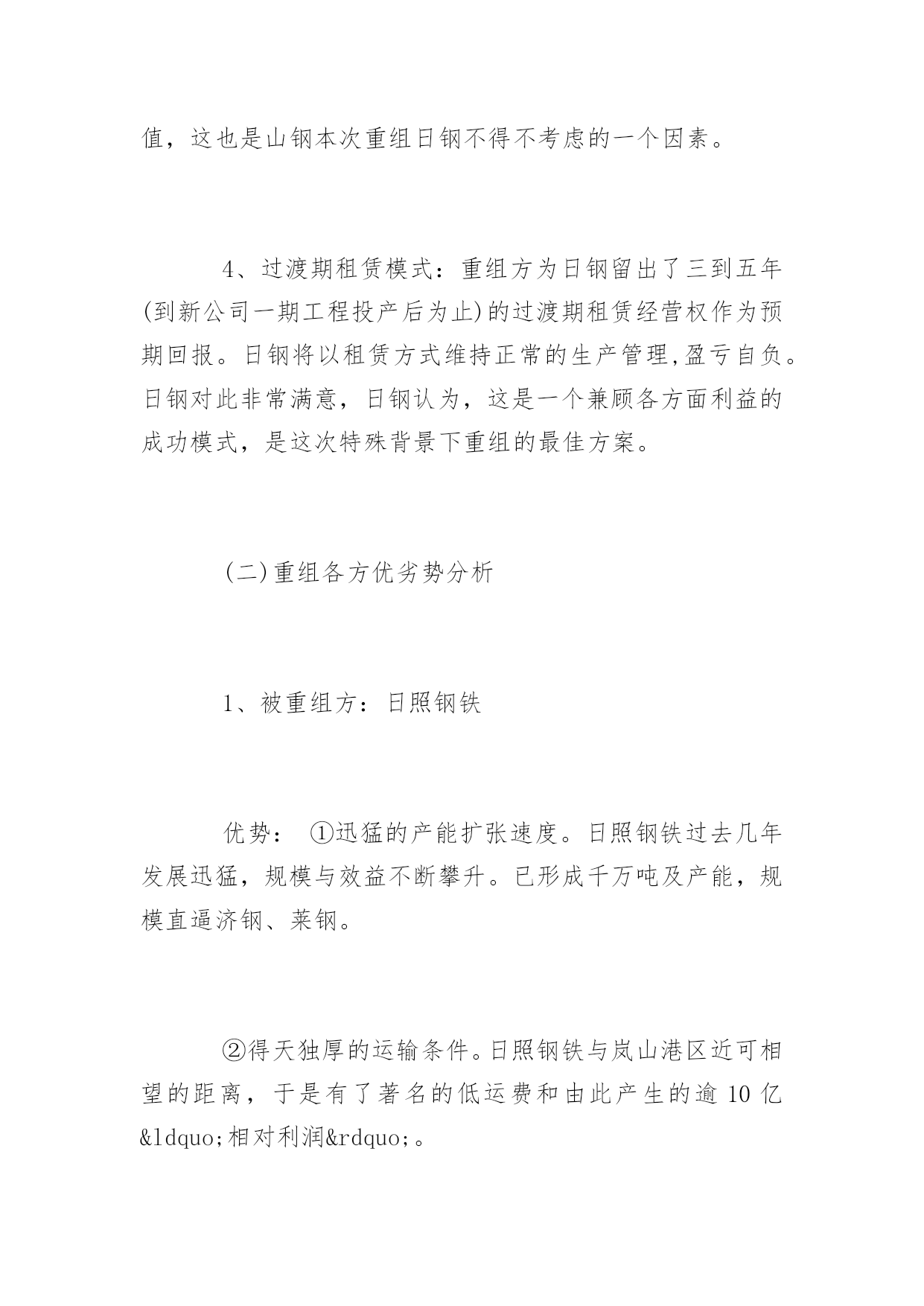 值，这也是山钢本次重组日钢不得不考虑的一个因素。

4、过渡期租赁模式：重组方为日钢留出了三到五年(到新公司一期工程投产后为止)的过渡期租赁经营权作为预期回报。日钢将以租赁方式维持正常的生产管理,盈亏自负。日钢对此非常满意，日钢认为，这是一个兼顾各方面利益的成功模式，是这次特殊背景下重组的最佳方案。

(二)重组各方优劣势分析

1、被重组方：日照钢铁

优势： ①迅猛的产能扩张速度。日照钢铁过去几年发展迅猛，规模与效益不断攀升。已形成千万吨及产能，规模直逼济钢、莱钢。

②得天独厚的运输条件。日照钢铁与岚山港区近可相望的距离，于是有了著名的低运费和由此产生的逾 10 亿&ldquo;相对利润&rdquo;。